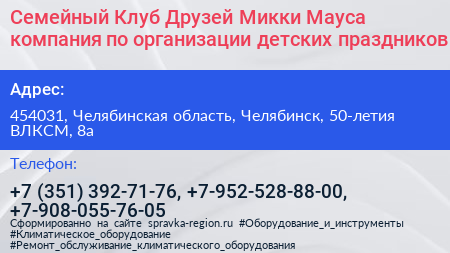 Семейный Клуб Друзей Микки Мауса компания по организации детских праздников

Адрес:

454031, Челябинская область, Челябинск, 50-летия ВЛКСМ, 8а

Телефон:

+7 (351) 392-71-76, +7-952-528-88-00, +7-908-055-76-05

Сформированно на сайте spravka-region.ru #Оборудование_и_инструменты #Климатическое_оборудование #Ремонт_обслуживание_климатического_оборудования